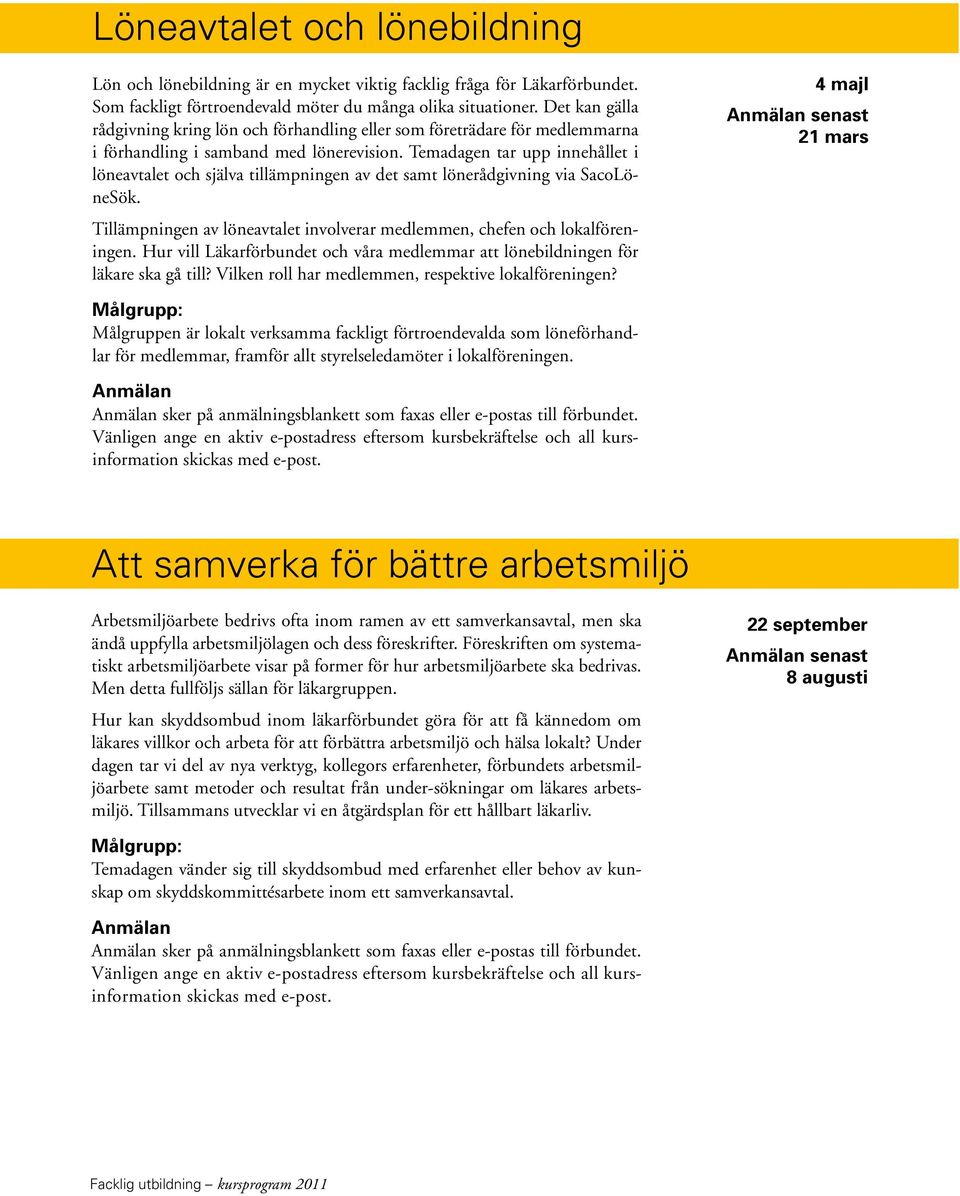 Löneavtalet och lönebildning

Lön och lönebildning är en mycket viktig facklig fråga för Läkarförbundet. Som fackligt förtroendevald möter du många olika situationer. Det kan gälla rådgivning kring lön och förhandling eller som företrädare för medlemmarna i förhandling i samband med lönerevision. Temadagen tar upp innehållet i löneavtalet och själva tillämpningen av det samt lönerådgivning via SacoLöneSök.

Tillämpningen av löneavtalet involverar medlemmen, chefen och lokalföreningen. Hur vill Läkarförbundet och våra medlemmar att lönebildningen för läkare ska gå till? Vilken roll har medlemmen, respektive lokalföreningen?

Målgrupp:
Målgruppen är lokalt verksamma fackligt förtroendevalda som löneförhandlar för medlemmar, framför allt styrelseledamöter i lokalföreningen.

Anmälan
Anmälan sker på anmälningsblankett som faxas eller e-postas till förbundet. Vänligen ange en aktiv e-postadress eftersom kursbekräftelse och all kursinformation skickas med e-post.

4 majl
Anmälan senast
21 mars

Att samverka för bättre arbetsmiljö

Arbetsmiljöarbete bedrivs ofta inom ramen av ett samverkansavtal, men ska ändå uppfylla arbetsmiljölagen och dess föreskrifter. Föreskriften om systematiskt arbetsmiljöarbete visar på former för hur arbetsmiljöarbete ska bedrivas. Men detta fullföljs sällan för läkargruppen.

Hur kan skyddsombud inom läkarförbundet göra för att få kännedom om läkares villkor och arbeta för att förbättra arbetsmiljö och hälsa lokalt? Under dagen tar vi del av nya verktyg, kollegors erfarenheter, förbundets arbetsmiljöarbete samt metoder och resultat från under-sökningar om läkares arbetsmiljö. Tillsammans utvecklar vi en åtgärdsplan för ett hållbart läkarliv.

Målgrupp:
Temadagen vänder sig till skyddsombud med erfarenhet eller behov av kunskap om skyddskommittésarbete inom ett samverkansavtal.

Anmälan
Anmälan sker på anmälningsblankett som faxas eller e-postas till förbundet. Vänligen ange en aktiv e-postadress eftersom kursbekräftelse och all kursinformation skickas med e-post.

22 september
Anmälan senast
8 augusti

Facklig utbildning – kursprogram 2011